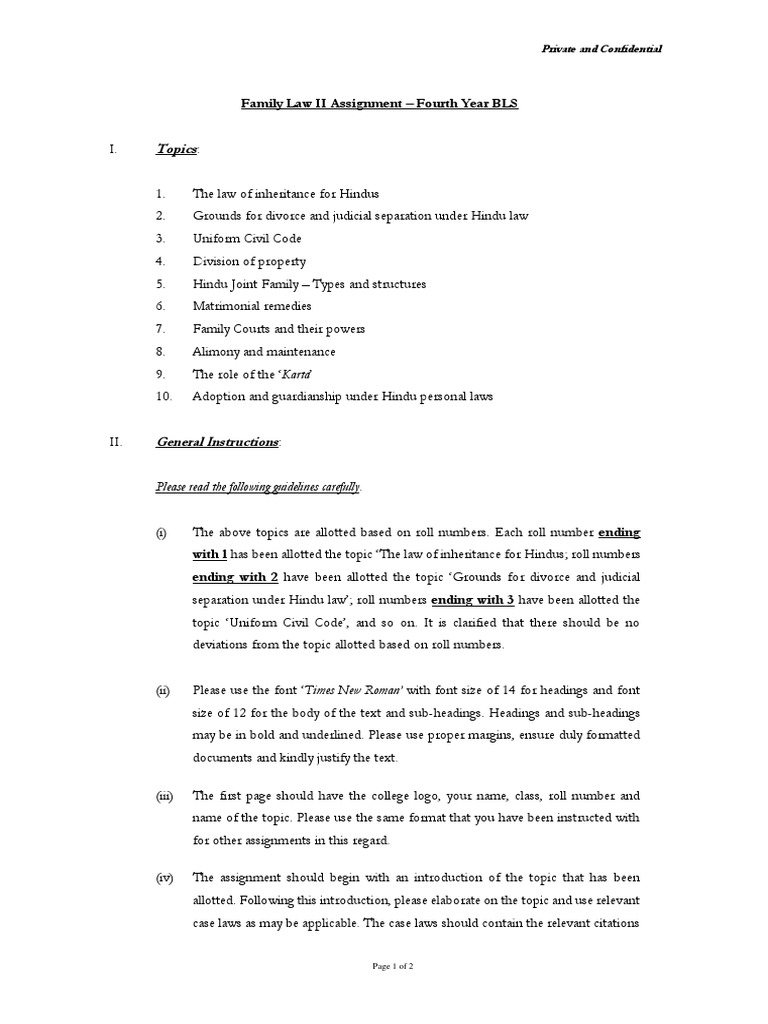 Private and Confidential

Family Law II Assignment – Fourth Year BLS

I. Topics:

1. The law of inheritance for Hindus
2. Grounds for divorce and judicial separation under Hindu law
3. Uniform Civil Code
4. Division of property
5. Hindu Joint Family – Types and structures
6. Matrimonial remedies
7. Family Courts and their powers
8. Alimony and maintenance
9. The role of the 'Karta'
10. Adoption and guardianship under Hindu personal laws

II. General Instructions:

Please read the following guidelines carefully.

(i) The above topics are allotted based on roll numbers. Each roll number ending with 1 has been allotted the topic 'The law of inheritance for Hindus; roll numbers ending with 2 have been allotted the topic 'Grounds for divorce and judicial separation under Hindu law'; roll numbers ending with 3 have been allotted the topic 'Uniform Civil Code', and so on. It is clarified that there should be no deviations from the topic allotted based on roll numbers.

(ii) Please use the font 'Times New Roman' with font size of 14 for headings and font size of 12 for the body of the text and sub-headings. Headings and sub-headings may be in bold and underlined. Please use proper margins, ensure duly formatted documents and kindly justify the text.

(iii) The first page should have the college logo, your name, class, roll number and name of the topic. Please use the same format that you have been instructed with for other assignments in this regard.

(iv) The assignment should begin with an introduction of the topic that has been allotted. Following this introduction, please elaborate on the topic and use relevant case laws as may be applicable. The case laws should contain the relevant citations

Page 1 of 2